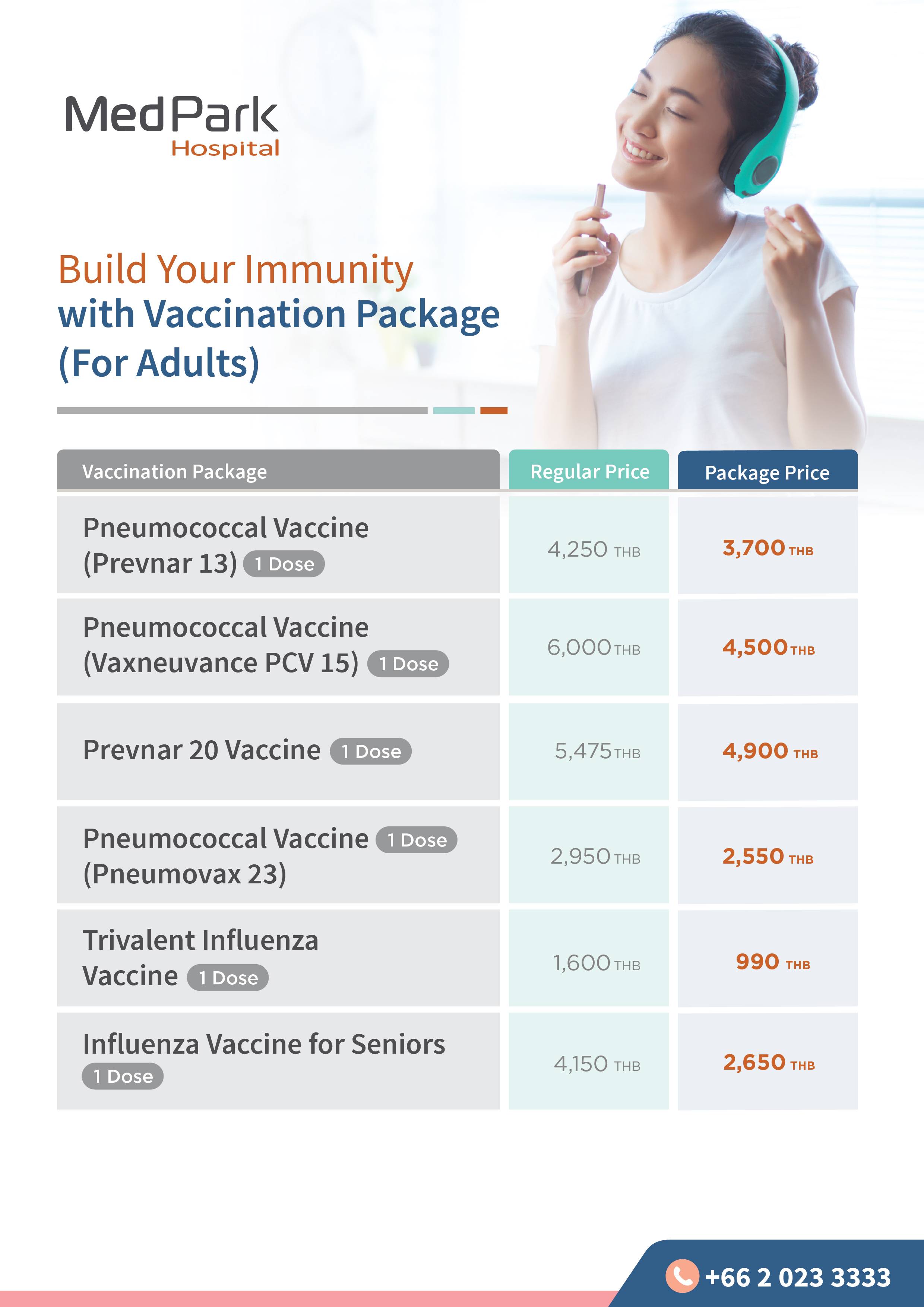 MedPark Hospital

Build Your Immunity with Vaccination Package (For Adults)

| Vaccination Package | Regular Price | Package Price |
|---|---|---|
| Pneumococcal Vaccine (Prevnar 13) 1 Dose | 4,250 THB | 3,700 THB |
| Pneumococcal Vaccine (Vaxneuvance PCV 15) 1 Dose | 6,000 THB | 4,500 THB |
| Prevnar 20 Vaccine 1 Dose | 5,475 THB | 4,900 THB |
| Pneumococcal Vaccine 1 Dose (Pneumovax 23) | 2,950 THB | 2,550 THB |
| Trivalent Influenza Vaccine 1 Dose | 1,600 THB | 990 THB |
| Influenza Vaccine for Seniors 1 Dose | 4,150 THB | 2,650 THB |

+66 2 023 3333